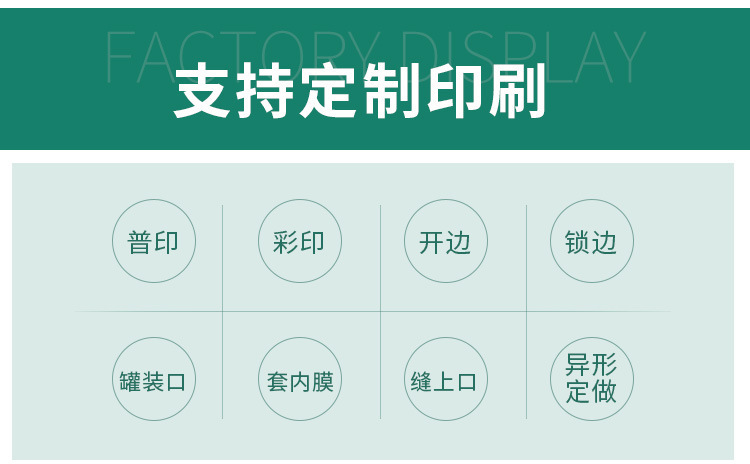 FACTORY DISPLAY
支持定制印刷

普印
彩印
开边
锁边
罐装口
套内膜
缝上口
异形定做